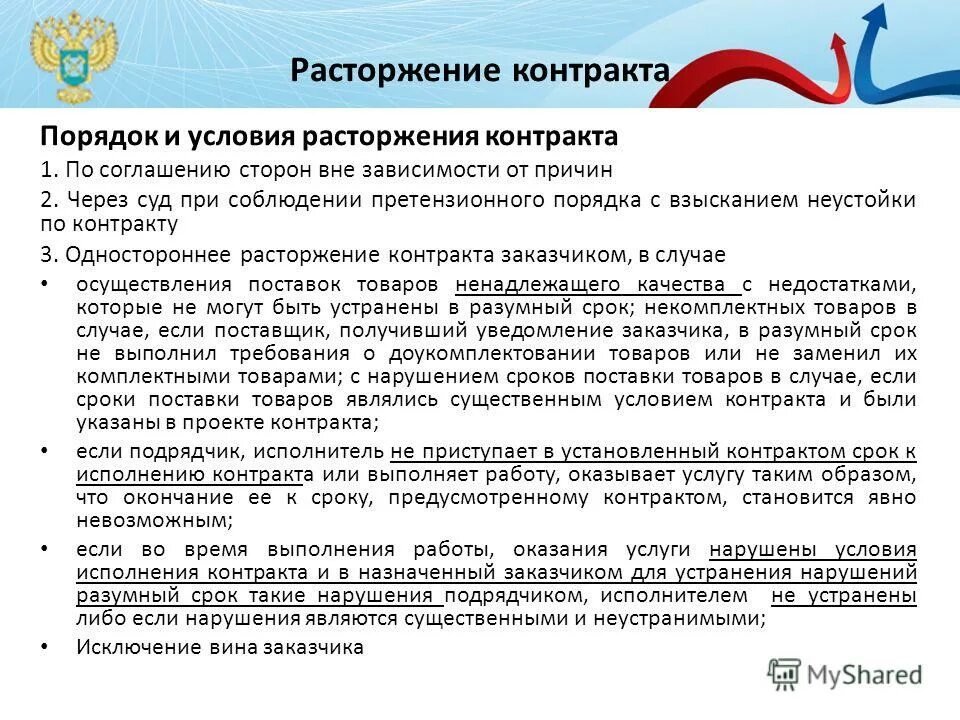 Расторжение контракта

Порядок и условия расторжения контракта

1. По соглашению сторон вне зависимости от причин

2. Через суд при соблюдении претензионного порядка с взысканием неустойки по контракту

3. Одностороннее расторжение контракта заказчиком, в случае

• осуществления поставок товаров ненадлежащего качества с недостатками, которые не могут быть устранены в разумный срок; некомплектных товаров в случае, если поставщик, получивший уведомление заказчика, в разумный срок не выполнил требования о доукомплектовании товаров или не заменил их комплектными товарами; с нарушением сроков поставки товаров в случае, если сроки поставки товаров являлись существенным условием контракта и были указаны в проекте контракта;

• если подрядчик, исполнитель не приступает в установленный контрактом срок к исполнению контракта или выполняет работу, оказывает услугу таким образом, что окончание ее к сроку, предусмотренному контрактом, становится явно невозможным;

• если во время выполнения работы, оказания услуги нарушены условия исполнения контракта и в назначенный заказчиком для устранения нарушений разумный срок такие нарушения подрядчиком, исполнителем не устранены либо если нарушения являются существенными и неустранимыми;

• Исключение вина заказчика

MyShared